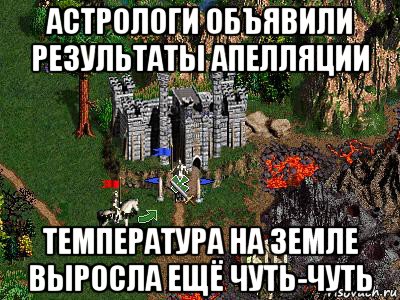 АСТРОЛОГИ ОБЪЯВИЛИ РЕЗУЛЬТАТЫ АПЕЛЛЯЦИИ

ТЕМПЕРАТУРА НА ЗЕМЛЕ ВЫРОСЛА ЕЩЁ ЧУТЬ-ЧУТЬ

risovach.ru